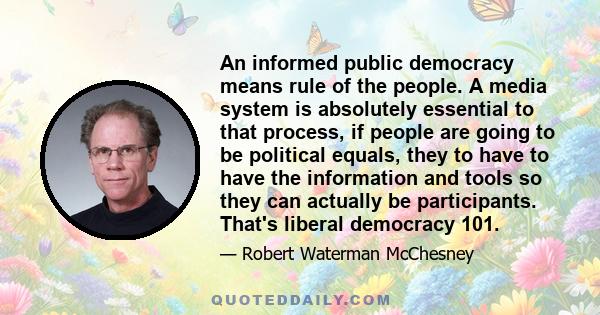 An informed public democracy means rule of the people. A media system is absolutely essential to that process, if people are going to be political equals, they to have to have the information and tools so they can actually be participants. That's liberal democracy 101.

— Robert Waterman McChesney

QUOTEDDAILY.COM